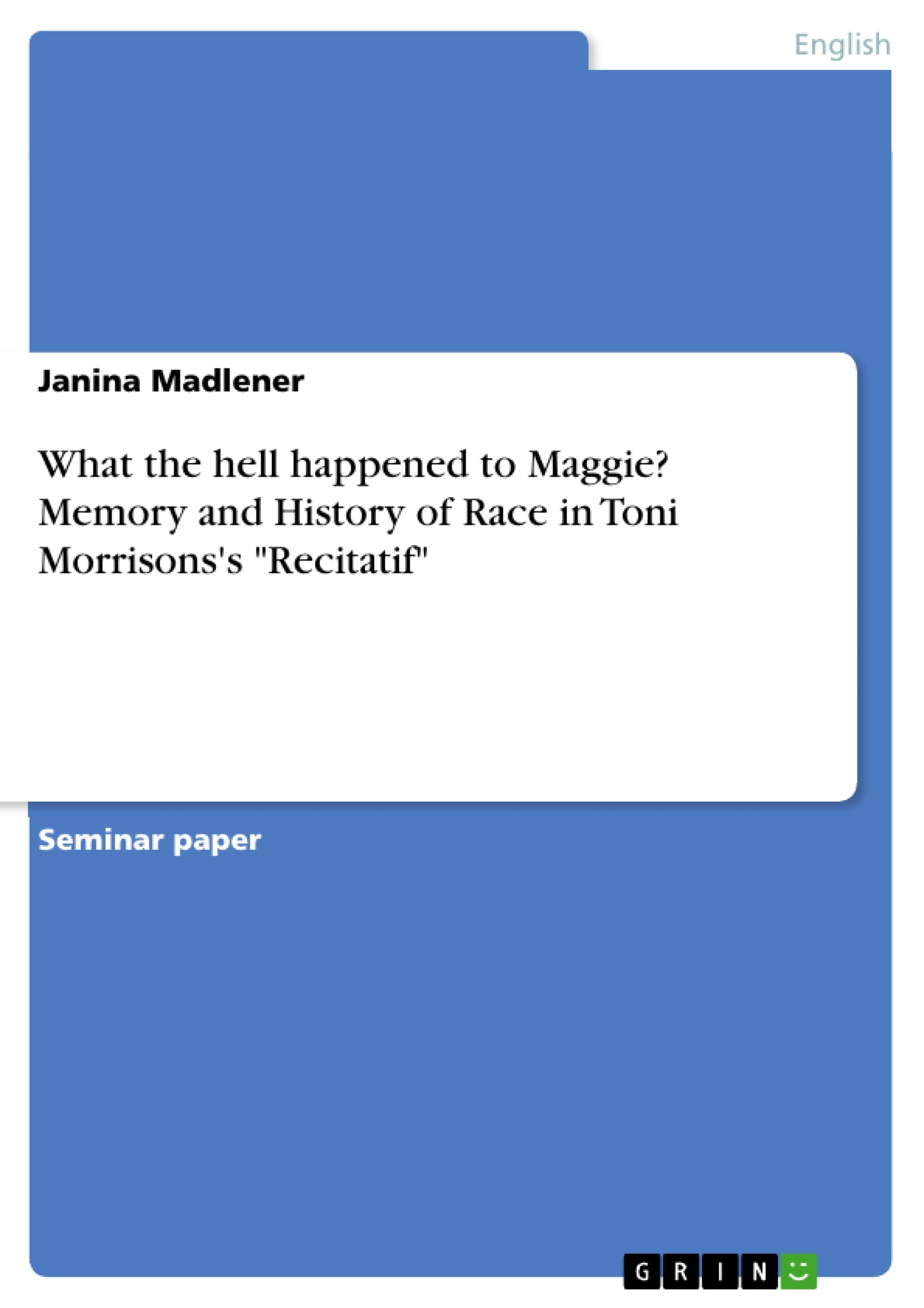 English

Janina Madlener

What the hell happened to Maggie? Memory and History of Race in Toni Morrisons's "Recitatif"

Seminar paper

GRIN